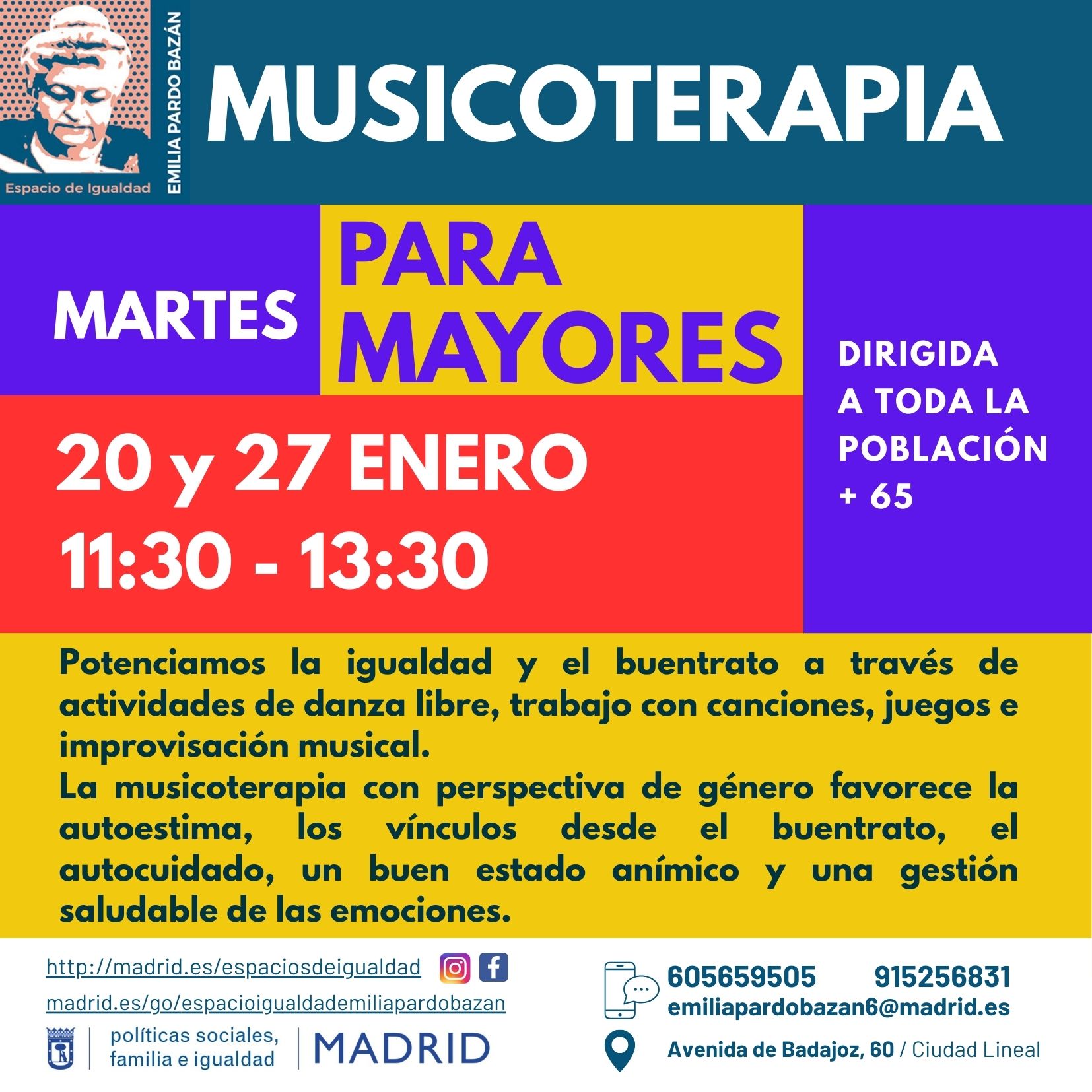 Espacio de Igualdad
EMILIA PARDO BAZÁN

MUSICOTERAPIA

MARTES

PARA MAYORES

20 y 27 ENERO
11:30 - 13:30

DIRIGIDA A TODA LA POBLACIÓN + 65

Potenciamos la igualdad y el buentrato a través de actividades de danza libre, trabajo con canciones, juegos e improvisación musical.
La musicoterapia con perspectiva de género favorece la autoestima, los vínculos desde el buentrato, el autocuidado, un buen estado anímico y una gestión saludable de las emociones.

http://madrid.es/espaciosdeigualdad
madrid.es/go/espacioigualdademiliapardobazan

políticas sociales, familia e igualdad
MADRID

605659505 915256831
emiliapardobazan6@madrid.es

Avenida de Badajoz, 60 / Ciudad Lineal